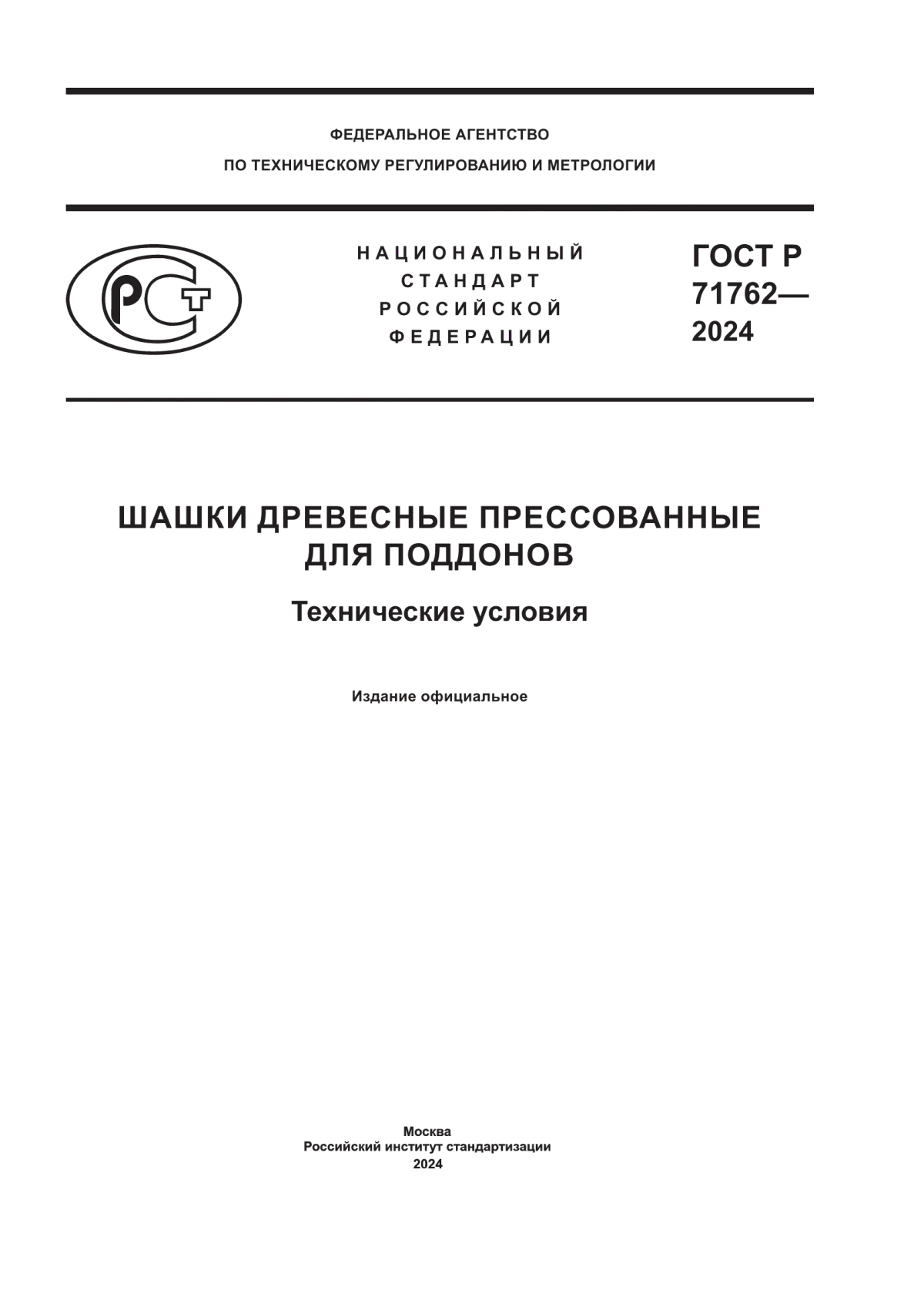 ФЕДЕРАЛЬНОЕ АГЕНТСТВО
ПО ТЕХНИЧЕСКОМУ РЕГУЛИРОВАНИЮ И МЕТРОЛОГИИ

РСТ

НАЦИОНАЛЬНЫЙ
СТАНДАРТ
РОССИЙСКОЙ
ФЕДЕРАЦИИ

ГОСТ Р
71762—
2024

ШАШКИ ДРЕВЕСНЫЕ ПРЕССОВАННЫЕ
ДЛЯ ПОДДОНОВ

Технические условия

Издание официальное

Москва
Российский институт стандартизации
2024